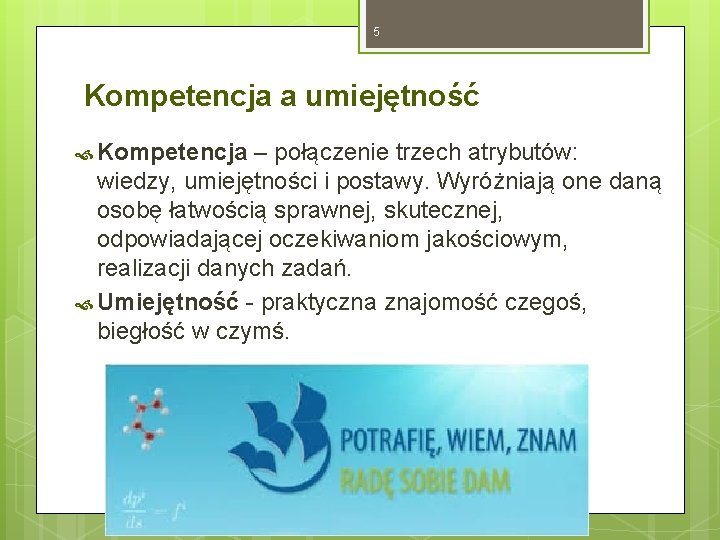 5

Kompetencja a umiejętność

Kompetencja – połączenie trzech atrybutów: wiedzy, umiejętności i postawy. Wyróżniają one daną osobę łatwością sprawnej, skutecznej, odpowiadającej oczekiwaniom jakościowym, realizacji danych zadań.

Umiejętność - praktyczna znajomość czegoś, biegłość w czymś.

POTRAFIĘ, WIEM, ZNAM
RADĘ SOBIE DAM

$\frac{dp^i}{ds} = f^i$